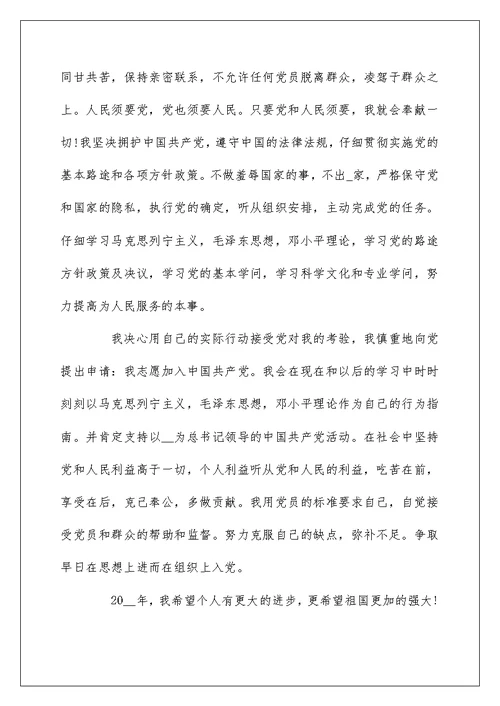 同甘共苦，保持亲密联系，不允许任何党员脱离群众，凌驾于群众之上。人民须要党，党也须要人民。只要党和人民须要，我就会奉献一切！我坚决拥护中国共产党，遵守中国的法律法规，仔细贯彻实施党的基本路途和各项方针政策。不做羞辱国家的事，不出_家，严格保守党和国家的隐私，执行党的确定，听从组织安排，主动完成党的任务。仔细学习马克思列宁主义，毛泽东思想，邓小平理论，学习党的路途方针政策及决议，学习党的基本学问，学习科学文化和专业学问，努力提高为人民服务的本事。

我决心用自己的实际行动接受党对我的考验，我慎重地向党提出申请：我志愿加入中国共产党。我会在现在和以后的学习中时时刻刻以马克思列宁主义，毛泽东思想，邓小平理论作为自己的行为指南。并肯定支持以__为总书记领导的中国共产党活动。在社会中坚持党和人民利益高于一切，个人利益听从党和人民的利益，吃苦在前，享受在后，克己奉公，多做贡献。我用党员的标准要求自己，自觉接受党员和群众的帮助和监督。努力克服自己的缺点，弥补不足。争取早日在思想上进而在组织上入党。

20__年，我希望个人有更大的进步，更希望祖国更加的强大！